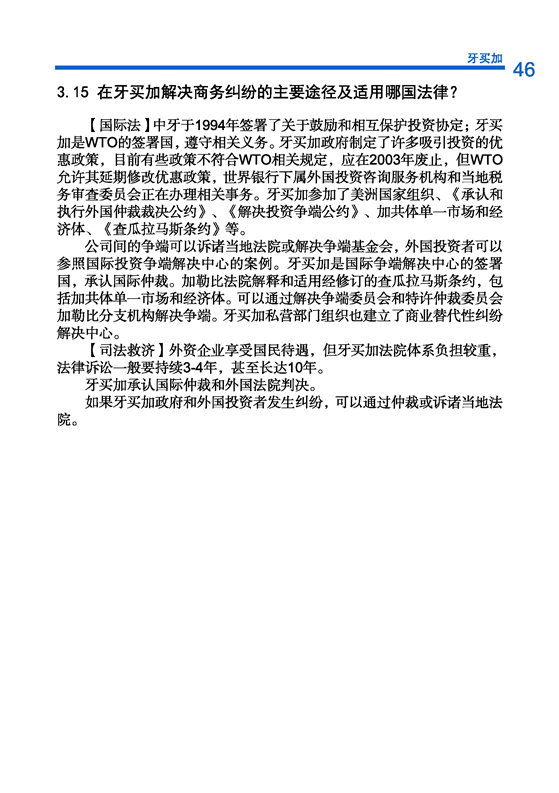 牙买加 46

3.15 在牙买加解决商务纠纷的主要途径及适用哪国法律？

【国际法】中牙于1994年签署了关于鼓励和相互保护投资协定；牙买加是WTO的签署国，遵守相关义务。牙买加政府制定了许多吸引投资的优惠政策，目前有些政策不符合WTO相关规定，应在2003年废止，但WTO允许其延期修改优惠政策，世界银行下属外国投资咨询服务机构和当地税务审查委员会正在办理相关事务。牙买加参加了美洲国家组织、《承认和执行外国仲裁裁决公约》、《解决投资争端公约》、加共体单一市场和经济体、《查瓜拉马斯条约》等。

公司间的争端可以诉诸当地法院或解决争端基金会，外国投资者可以参照国际投资争端解决中心的案例。牙买加是国际争端解决中心的签署国，承认国际仲裁。加勒比法院解释和适用经修订的查瓜拉马斯条约，包括加共体单一市场和经济体。可以通过解决争端委员会和特许仲裁委员会加勒比分支机构解决争端。牙买加私营部门组织也建立了商业替代性纠纷解决中心。

【司法救济】外资企业享受国民待遇，但牙买加法院体系负担较重，法律诉讼一般要持续3-4年，甚至长达10年。

牙买加承认国际仲裁和外国法院判决。

如果牙买加政府和外国投资者发生纠纷，可以通过仲裁或诉诸当地法院。